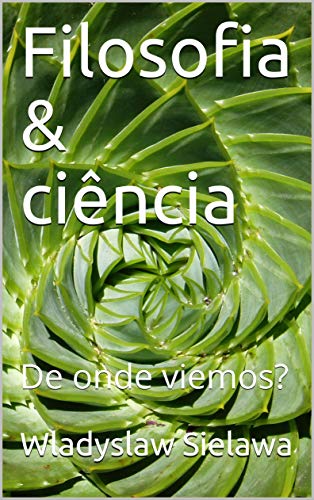 Filosofia
&
ciência

De onde viemos?

Wladyslaw Sielawa